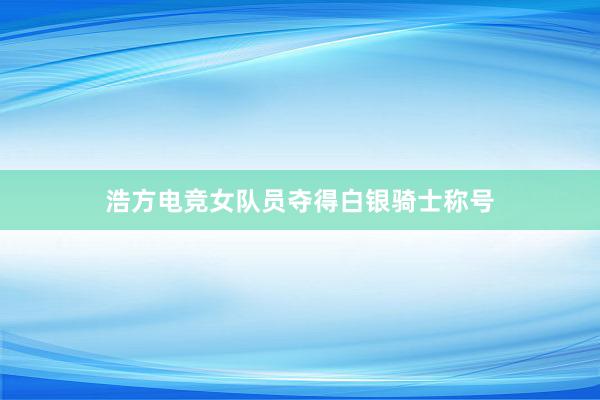 浩方电竞女队员夺得白银骑士称号